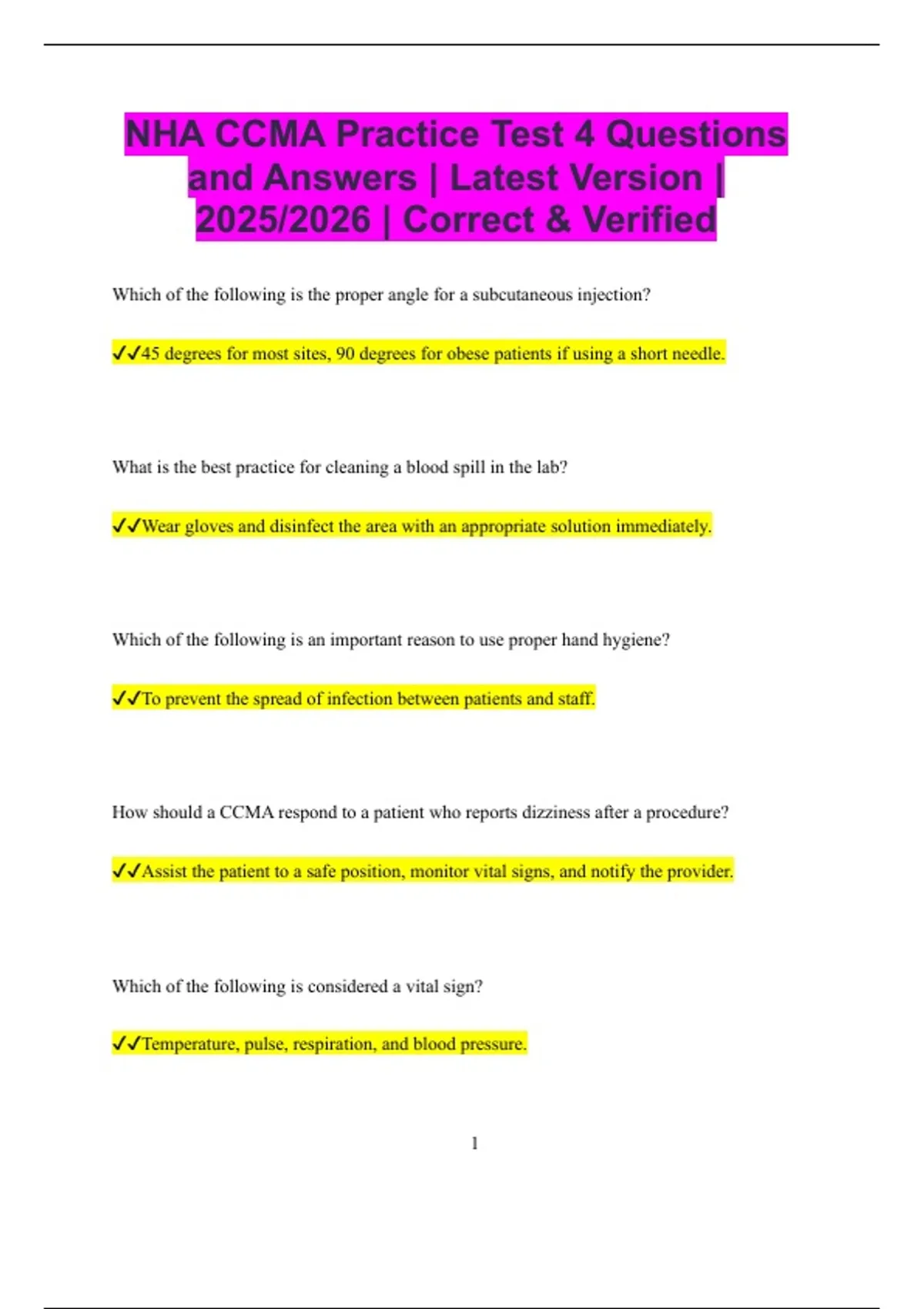 NHA CCMA Practice Test 4 Questions and Answers | Latest Version | 2025/2026 | Correct & Verified

Which of the following is the proper angle for a subcutaneous injection?

✓✓45 degrees for most sites, 90 degrees for obese patients if using a short needle.

What is the best practice for cleaning a blood spill in the lab?

✓✓Wear gloves and disinfect the area with an appropriate solution immediately.

Which of the following is an important reason to use proper hand hygiene?

✓✓To prevent the spread of infection between patients and staff.

How should a CCMA respond to a patient who reports dizziness after a procedure?

✓✓Assist the patient to a safe position, monitor vital signs, and notify the provider.

Which of the following is considered a vital sign?

✓✓Temperature, pulse, respiration, and blood pressure.

1